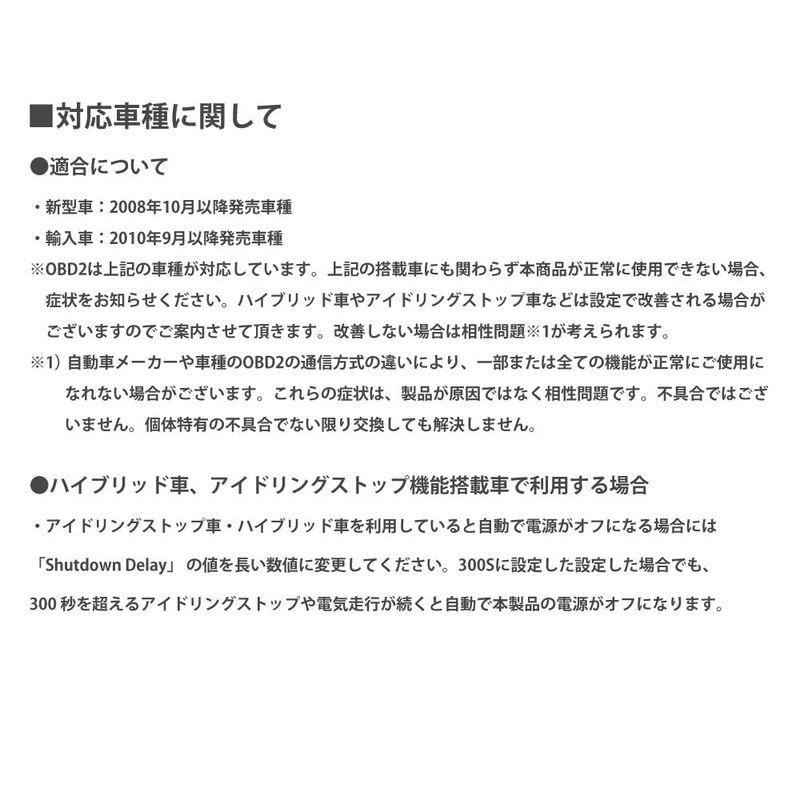 ■対応車種に関して

●適合について

・新型車：2008年10月以降発売車種

・輸入車：2010年9月以降発売車種

※OBD2は上記の車種が対応しています。上記の搭載車にも関わらず本商品が正常に使用できない場合、症状をお知らせください。ハイブリッド車やアイドリングストップ車などは設定で改善される場合がございますのでご案内させて頂きます。改善しない場合は相性問題※1が考えられます。

※1）自動車メーカーや車種のOBD2の通信方式の違いにより、一部または全ての機能が正常にご使用になれない場合がございます。これらの症状は、製品が原因ではなく相性問題です。不具合ではございません。個体特有の不具合でない限り交換しても解決しません。

●ハイブリッド車、アイドリングストップ機能搭載車で利用する場合

・アイドリングストップ車・ハイブリッド車を利用していると自動で電源がオフになる場合には

「Shutdown Delay」 の値を長い数値に変更してください。300Sに設定した設定した場合でも、

300 秒を超えるアイドリングストップや電気走行が続くと自動で本製品の電源がオフになります。